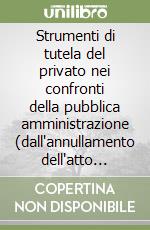 unilibro

Strumenti di tutela del privato nei confronti della pubblica amministrazione (dall'annullamento dell'atto...

COPERTINA NON DISPONIBILE